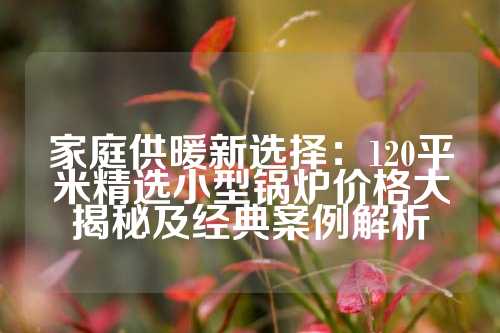 家庭供暖新选择：120平米精选小型锅炉价格大揭秘及经典案例解析